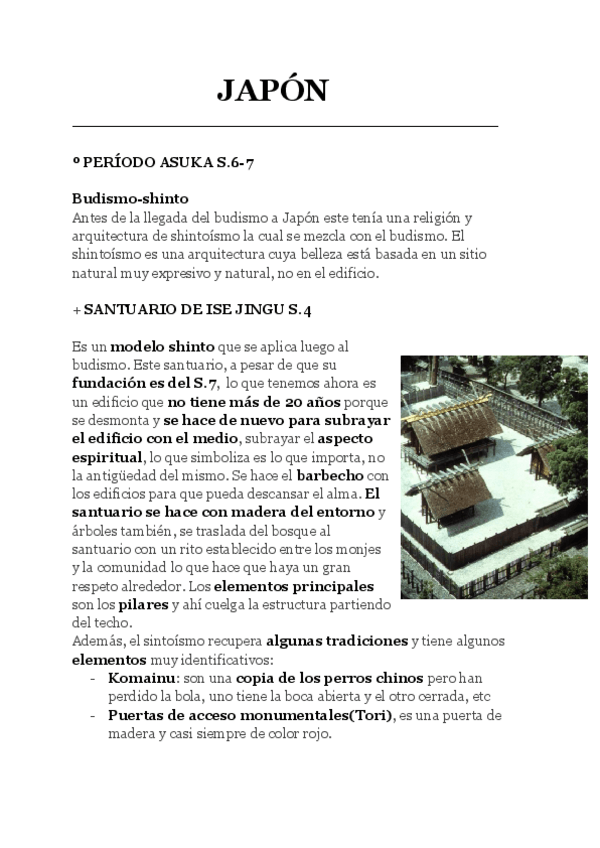 JAPÓN

º PERÍODO ASUKA S.6-7

Budismo-shinto
Antes de la llegada del budismo a Japón este tenía una religión y arquitectura de shintoísmo la cual se mezcla con el budismo. El shintoísmo es una arquitectura cuya belleza está basada en un sitio natural muy expresivo y natural, no en el edificio.

+ SANTUARIO DE ISE JINGU S.4

Es un modelo shinto que se aplica luego al budismo. Este santuario, a pesar de que su fundación es del S.7, lo que tenemos ahora es un edificio que no tiene más de 20 años porque se desmonta y se hace de nuevo para subrayar el edificio con el medio, subrayar el aspecto espiritual, lo que simboliza es lo que importa, no la antigüedad del mismo. Se hace el barbecho con los edificios para que pueda descansar el alma. El santuario se hace con madera del entorno y árboles también, se traslada del bosque al santuario con un rito establecido entre los monjes y la comunidad lo que hace que haya un gran respeto alrededor. Los elementos principales son los pilares y ahí cuelga la estructura partiendo del techo.
Además, el sintoísmo recupera algunas tradiciones y tiene algunos elementos muy identificativos:
- Komainu: son una copia de los perros chinos pero han perdido la bola, uno tiene la boca abierta y el otro cerrada, etc
- Puertas de acceso monumentales(Tori), es una puerta de madera y casi siempre de color rojo.